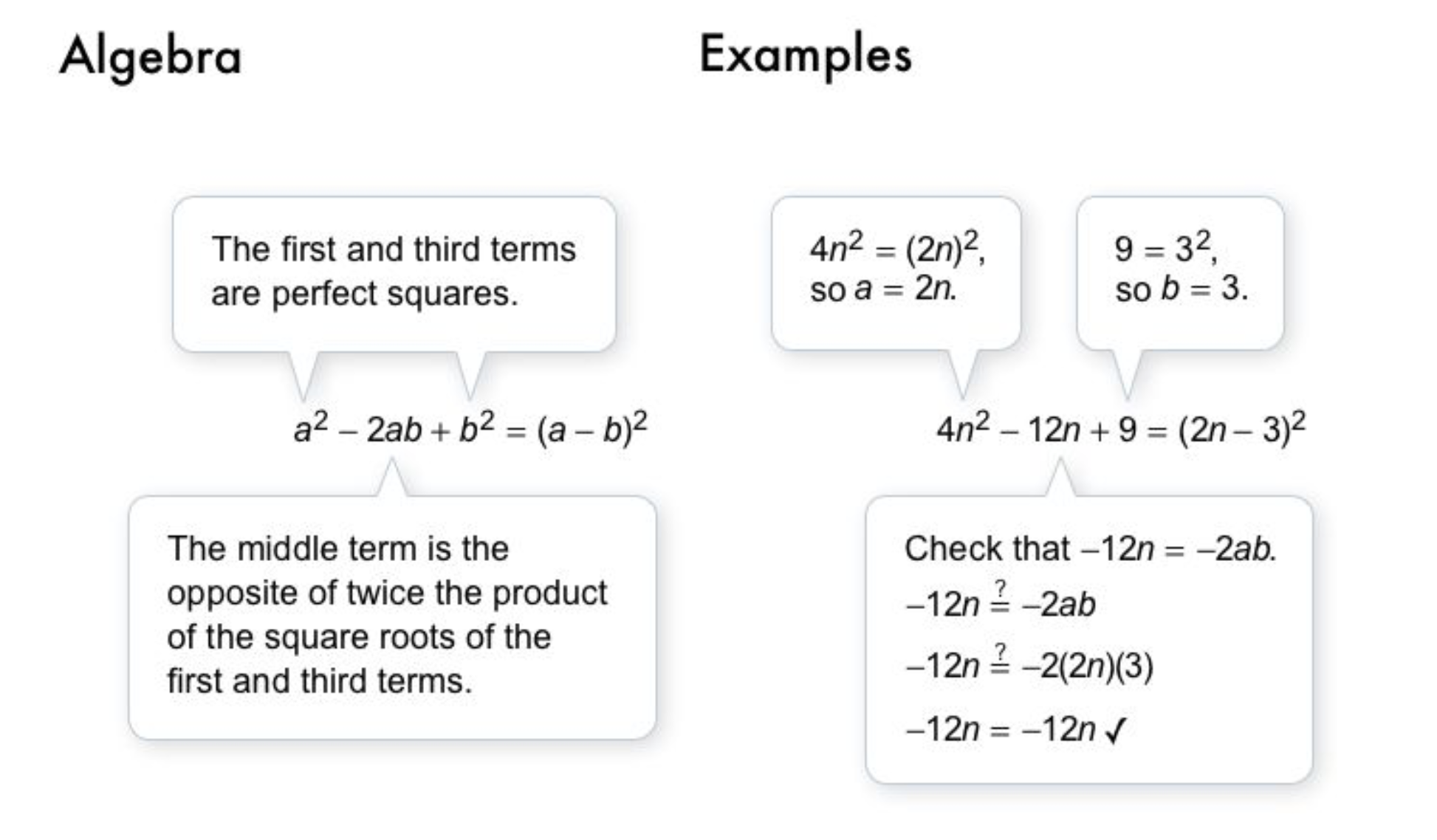 Algebra

The first and third terms are perfect squares.

$a^2 - 2ab + b^2 = (a - b)^2$

The middle term is the opposite of twice the product of the square roots of the first and third terms.

Examples

$4n^2 = (2n)^2$, so $a = 2n$.

$9 = 3^2$, so $b = 3$.

$4n^2 - 12n + 9 = (2n - 3)^2$

Check that $-12n = -2ab$.

$-12n \stackrel{?}{=} -2ab$

$-12n \stackrel{?}{=} -2(2n)(3)$

$-12n = -12n$ ✓